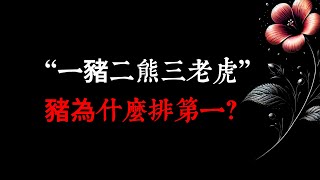 “一豬二熊三老虎”
豬為什麼排第一？